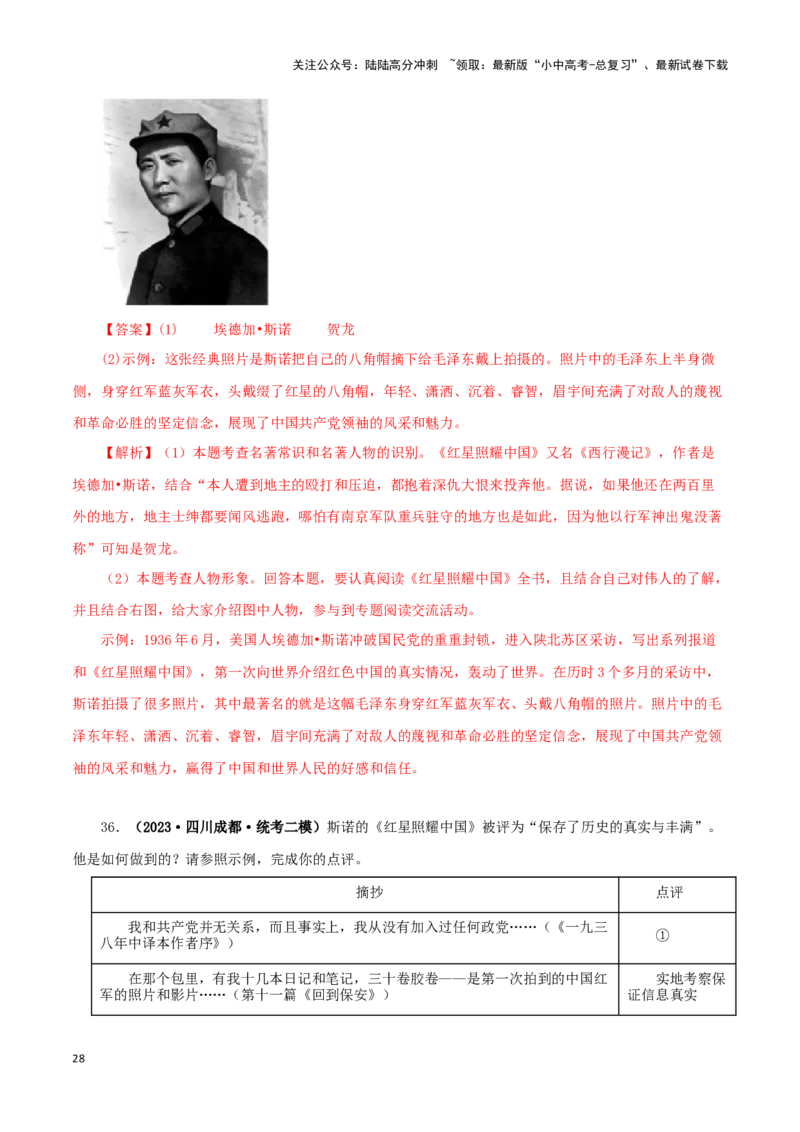 关注公众号：陆陆高分冲刺 ~领取：最新版“小中高考-总复习”、最新试卷下载

【答案】(1) 埃德加•斯诺 贺龙

(2)示例：这张经典照片是斯诺把自己的八角帽摘下给毛泽东戴上拍摄的。照片中的毛泽东上半身微侧，身穿红军蓝灰军衣，头戴缀了红星的八角帽，年轻、潇洒、沉着、睿智，眉宇间充满了对敌人的蔑视和革命必胜的坚定信念，展现了中国共产党领袖的风采和魅力。

【解析】（1）本题考查名著常识和名著人物的识别。《红星照耀中国》又名《西行漫记》，作者是埃德加•斯诺，结合“本人遭到地主的殴打和压迫，都抱着深仇大恨来投奔他。据说，如果他还在两百里外的地方，地主士绅都要闻风逃跑，哪怕有南京军队重兵驻守的地方也是如此，因为他以行军神出鬼没著称”可知是贺龙。

（2）本题考查人物形象。回答本题，要认真阅读《红星照耀中国》全书，且结合自己对伟人的了解，并且结合右图，给大家介绍图中人物，参与到专题阅读交流活动。

示例：1936年6月，美国人埃德加•斯诺冲破国民党的重重封锁，进入陕北苏区采访，写出系列报道和《红星照耀中国》，第一次向世界介绍红色中国的真实情况，轰动了世界。在历时3个多月的采访中，斯诺拍摄了很多照片，其中最著名的就是这幅毛泽东身穿红军蓝灰军衣、头戴八角帽的照片。照片中的毛泽东年轻、潇洒、沉着、睿智，眉宇间充满了对敌人的蔑视和革命必胜的坚定信念，展现了中国共产党领袖的风采和魅力，赢得了中国和世界人民的好感和信任。

36．（2023•四川成都•统考二模）斯诺的《红星照耀中国》被评为“保存了历史的真实与丰满”。他是如何做到的？请参照示例，完成你的点评。

| 摘抄 | 点评 |
|---|---|
| 我和共产党并无关系，而且事实上，我从没有加入过任何政党……（《一九三八年中译本作者序》） | ① |
| 在那个包里，有我十几本日记和笔记，三十卷胶卷——是第一次拍到的中国红军的照片和影片……（第十一篇《回到保安》） | 实地考察保证信息真实 |

28